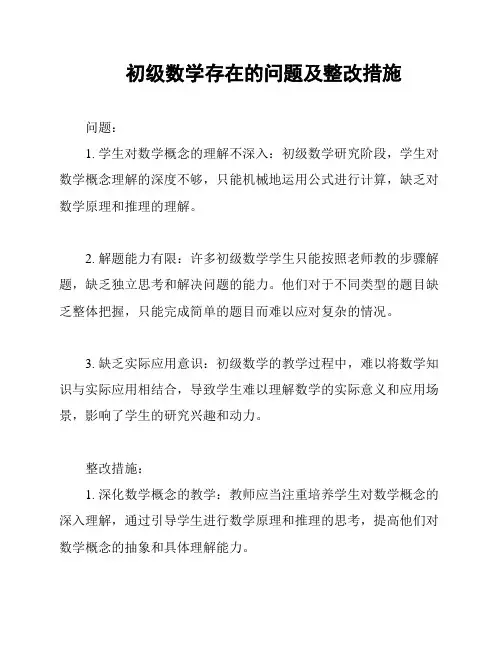 初级数学存在的问题及整改措施

问题：

1. 学生对数学概念的理解不深入：初级数学研究阶段，学生对数学概念理解的深度不够，只能机械地运用公式进行计算，缺乏对数学原理和推理的理解。

2. 解题能力有限：许多初级数学学生只能按照老师教的步骤解题，缺乏独立思考和解决问题的能力。他们对于不同类型的题目缺乏整体把握，只能完成简单的题目而难以应对复杂的情况。

3. 缺乏实际应用意识：初级数学的教学过程中，难以将数学知识与实际应用相结合，导致学生难以理解数学的实际意义和应用场景，影响了学生的研究兴趣和动力。

整改措施：

1. 深化数学概念的教学：教师应当注重培养学生对数学概念的深入理解，通过引导学生进行数学原理和推理的思考，提高他们对数学概念的抽象和具体理解能力。